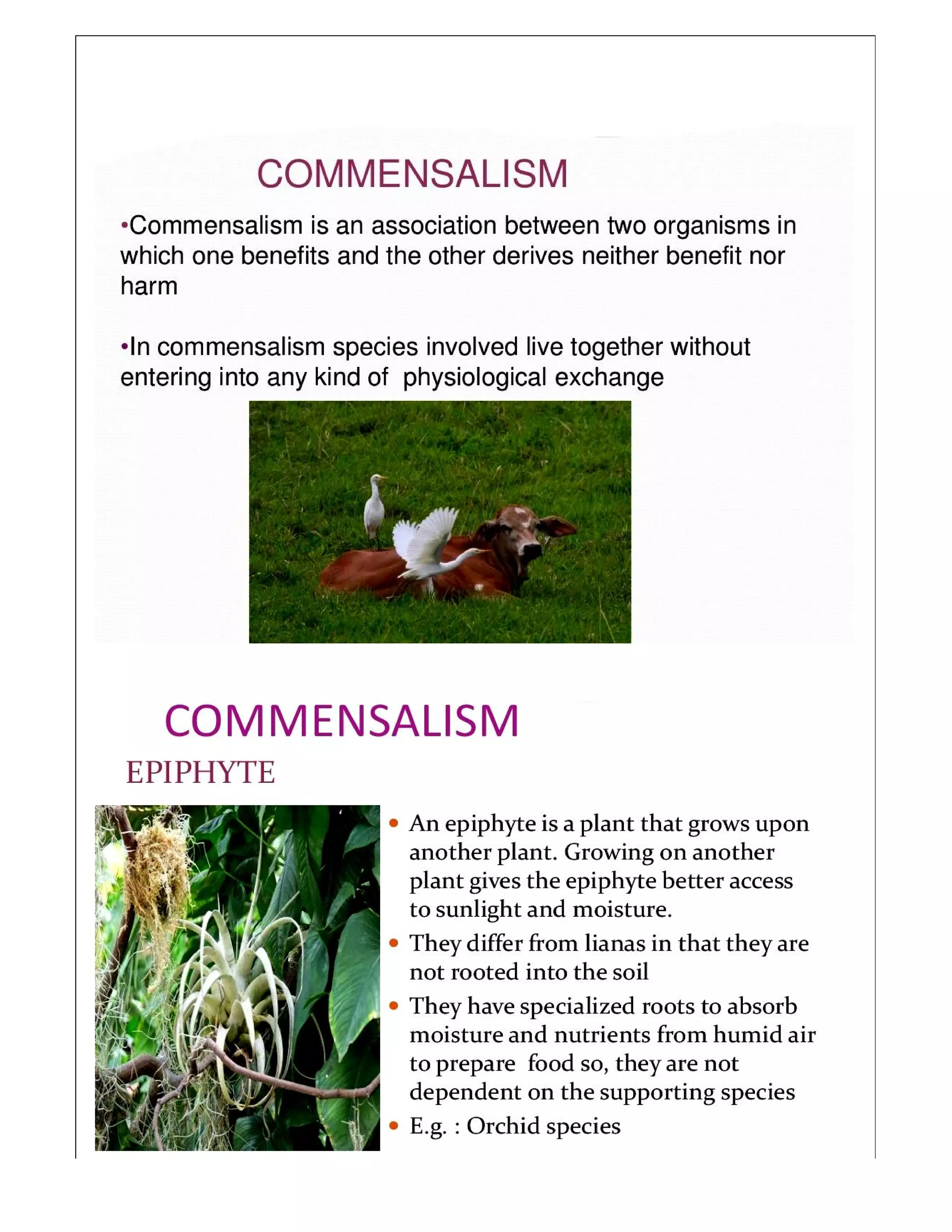 COMMENSALISM

•Commensalism is an association between two organisms in which one benefits and the other derives neither benefit nor harm

•In commensalism species involved live together without entering into any kind of physiological exchange

COMMENSALISM

EPIPHYTE

• An epiphyte is a plant that grows upon another plant. Growing on another plant gives the epiphyte better access to sunlight and moisture.
• They differ from lianas in that they are not rooted into the soil
• They have specialized roots to absorb moisture and nutrients from humid air to prepare food so, they are not dependent on the supporting species
• E.g. : Orchid species